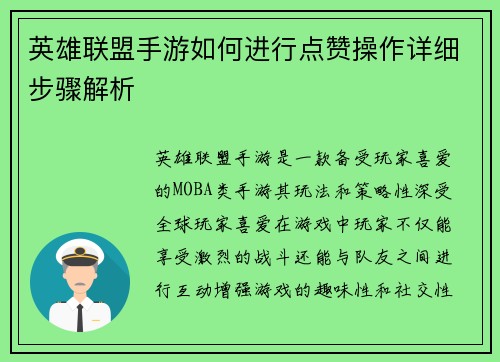 英雄联盟手游如何进行点赞操作详细步骤解析

英雄联盟手游是一款备受玩家喜爱的MOBA类手游其玩法和策略性深受全球玩家喜爱在游戏中玩家不仅能享受激烈的战斗还能与队友之间进行互动增强游戏的趣味性和社交性